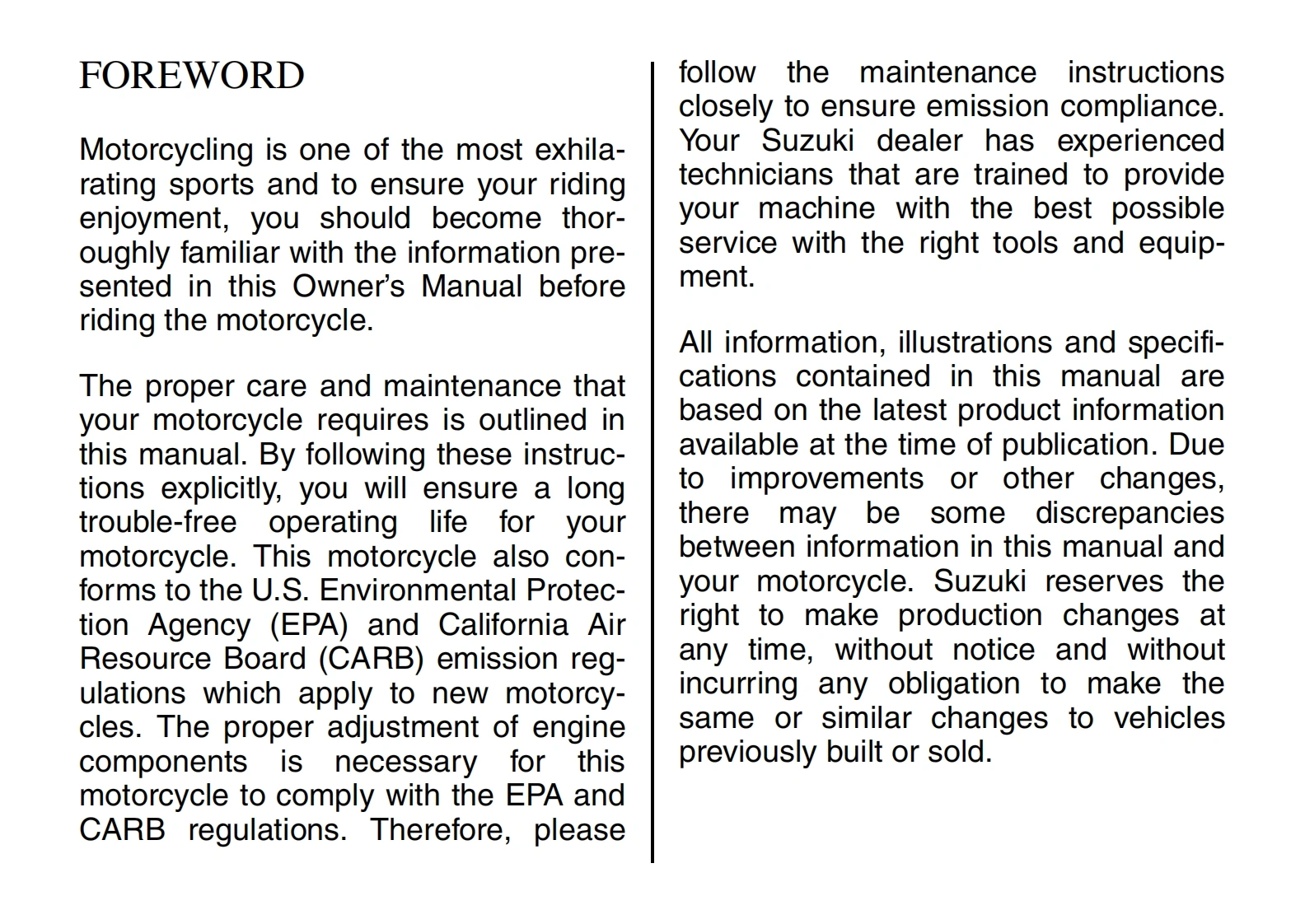 FOREWORD

Motorcycling is one of the most exhilarating sports and to ensure your riding enjoyment, you should become thoroughly familiar with the information presented in this Owner's Manual before riding the motorcycle.

The proper care and maintenance that your motorcycle requires is outlined in this manual. By following these instructions explicitly, you will ensure a long trouble-free operating life for your motorcycle. This motorcycle also conforms to the U.S. Environmental Protection Agency (EPA) and California Air Resource Board (CARB) emission regulations which apply to new motorcycles. The proper adjustment of engine components is necessary for this motorcycle to comply with the EPA and CARB regulations. Therefore, please follow the maintenance instructions closely to ensure emission compliance. Your Suzuki dealer has experienced technicians that are trained to provide your machine with the best possible service with the right tools and equipment.

All information, illustrations and specifications contained in this manual are based on the latest product information available at the time of publication. Due to improvements or other changes, there may be some discrepancies between information in this manual and your motorcycle. Suzuki reserves the right to make production changes at any time, without notice and without incurring any obligation to make the same or similar changes to vehicles previously built or sold.